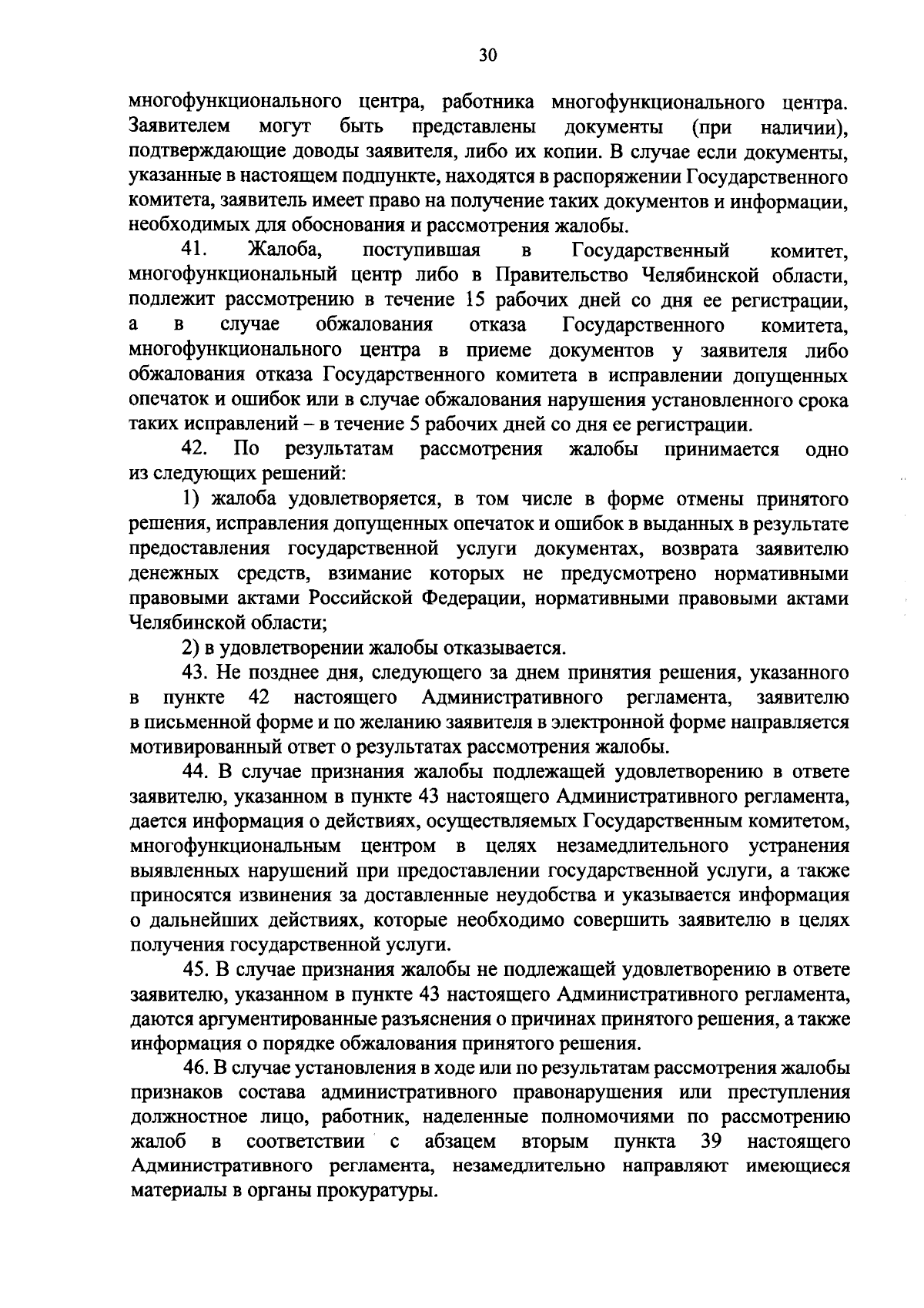 30

многофункционального центра, работника многофункционального центра. Заявителем могут быть представлены документы (при наличии), подтверждающие доводы заявителя, либо их копии. В случае если документы, указанные в настоящем подпункте, находятся в распоряжении Государственного комитета, заявитель имеет право на получение таких документов и информации, необходимых для обоснования и рассмотрения жалобы.

41. Жалоба, поступившая в Государственный комитет, многофункциональный центр либо в Правительство Челябинской области, подлежит рассмотрению в течение 15 рабочих дней со дня ее регистрации, а в случае обжалования отказа Государственного комитета, многофункционального центра в приеме документов у заявителя либо обжалования отказа Государственного комитета в исправлении допущенных опечаток и ошибок или в случае обжалования нарушения установленного срока таких исправлений – в течение 5 рабочих дней со дня ее регистрации.

42. По результатам рассмотрения жалобы принимается одно из следующих решений:

1) жалоба удовлетворяется, в том числе в форме отмены принятого решения, исправления допущенных опечаток и ошибок в выданных в результате предоставления государственной услуги документах, возврата заявителю денежных средств, взимание которых не предусмотрено нормативными правовыми актами Российской Федерации, нормативными правовыми актами Челябинской области;

2) в удовлетворении жалобы отказывается.

43. Не позднее дня, следующего за днем принятия решения, указанного в пункте 42 настоящего Административного регламента, заявителю в письменной форме и по желанию заявителя в электронной форме направляется мотивированный ответ о результатах рассмотрения жалобы.

44. В случае признания жалобы подлежащей удовлетворению в ответе заявителю, указанном в пункте 43 настоящего Административного регламента, дается информация о действиях, осуществляемых Государственным комитетом, многофункциональным центром в целях незамедлительного устранения выявленных нарушений при предоставлении государственной услуги, а также приносятся извинения за доставленные неудобства и указывается информация о дальнейших действиях, которые необходимо совершить заявителю в целях получения государственной услуги.

45. В случае признания жалобы не подлежащей удовлетворению в ответе заявителю, указанном в пункте 43 настоящего Административного регламента, даются аргументированные разъяснения о причинах принятого решения, а также информация о порядке обжалования принятого решения.

46. В случае установления в ходе или по результатам рассмотрения жалобы признаков состава административного правонарушения или преступления должностное лицо, работник, наделенные полномочиями по рассмотрению жалоб в соответствии с абзацем вторым пункта 39 настоящего Административного регламента, незамедлительно направляют имеющиеся материалы в органы прокуратуры.